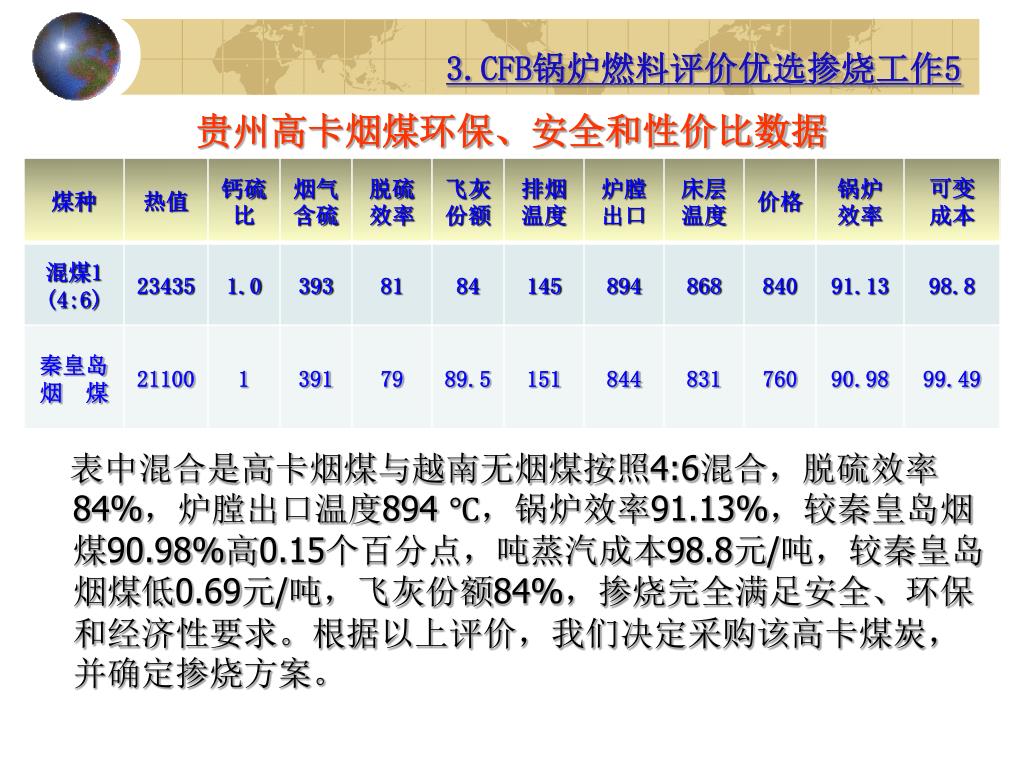 3.CFB锅炉燃料评价优选掺烧工作5

贵州高卡烟煤环保、安全和性价比数据

| 煤种 | 热值 | 钙硫比 | 烟气含硫 | 脱硫效率 | 飞灰份额 | 排烟温度 | 炉膛出口 | 床层温度 | 价格 | 锅炉效率 | 可变成本 |
|---|---|---|---|---|---|---|---|---|---|---|---|
| 混煤1 (4:6) | 23435 | 1.0 | 393 | 81 | 84 | 145 | 894 | 868 | 840 | 91.13 | 98.8 |
| 秦皇岛烟　煤 | 21100 | 1 | 391 | 79 | 89.5 | 151 | 844 | 831 | 760 | 90.98 | 99.49 |

表中混合是高卡烟煤与越南无烟煤按照4:6混合，脱硫效率84%，炉膛出口温度894 ℃，锅炉效率91.13%，较秦皇岛烟煤90.98%高0.15个百分点，吨蒸汽成本98.8元/吨，较秦皇岛烟煤低0.69元/吨，飞灰份额84%，掺烧完全满足安全、环保和经济性要求。根据以上评价，我们决定采购该高卡煤炭，并确定掺烧方案。